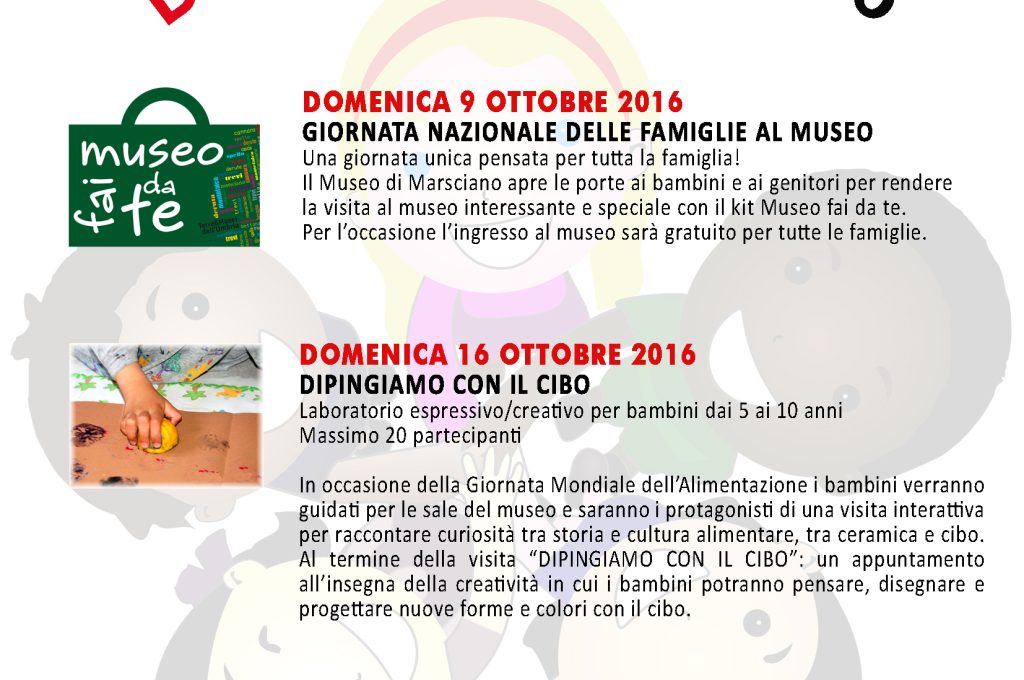 museo fai da te

DOMENICA 9 OTTOBRE 2016
GIORNATA NAZIONALE DELLE FAMIGLIE AL MUSEO
Una giornata unica pensata per tutta la famiglia!
Il Museo di Marsciano apre le porte ai bambini e ai genitori per rendere la visita al museo interessante e speciale con il kit Museo fai da te.
Per l'occasione l'ingresso al museo sarà gratuito per tutte le famiglie.

DOMENICA 16 OTTOBRE 2016
DIPINGIAMO CON IL CIBO
Laboratorio espressivo/creativo per bambini dai 5 ai 10 anni
Massimo 20 partecipanti

In occasione della Giornata Mondiale dell'Alimentazione i bambini verranno guidati per le sale del museo e saranno i protagonisti di una visita interattiva per raccontare curiosità tra storia e cultura alimentare, tra ceramica e cibo. Al termine della visita "DIPINGIAMO CON IL CIBO": un appuntamento all'insegna della creatività in cui i bambini potranno pensare, disegnare e progettare nuove forme e colori con il cibo.